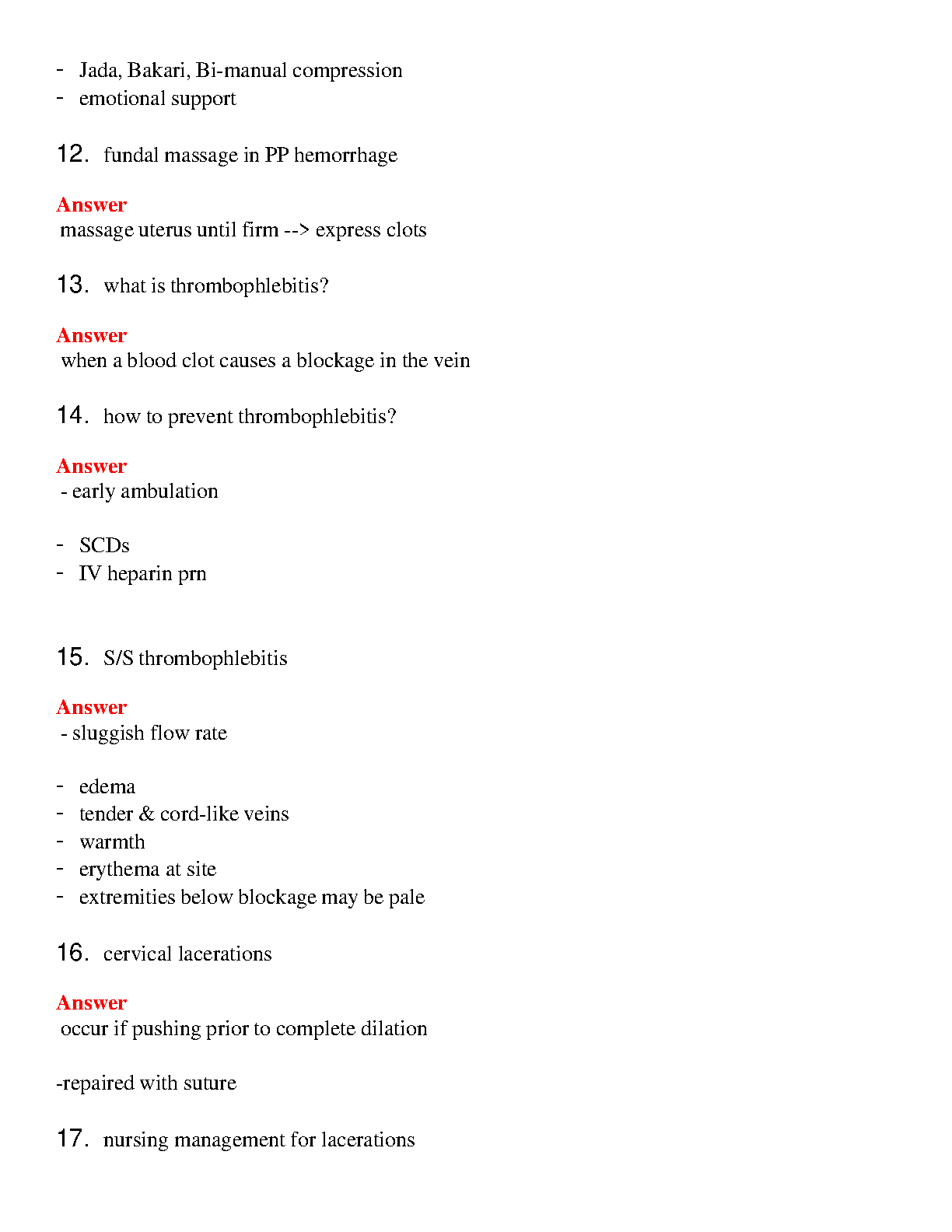 - Jada, Bakari, Bi-manual compression
- emotional support

12. fundal massage in PP hemorrhage

Answer
massage uterus until firm --> express clots

13. what is thrombophlebitis?

Answer
when a blood clot causes a blockage in the vein

14. how to prevent thrombophlebitis?

Answer
- early ambulation

- SCDs
- IV heparin prn

15. S/S thrombophlebitis

Answer
- sluggish flow rate

- edema
- tender & cord-like veins
- warmth
- erythema at site
- extremities below blockage may be pale

16. cervical lacerations

Answer
occur if pushing prior to complete dilation

-repaired with suture

17. nursing management for lacerations